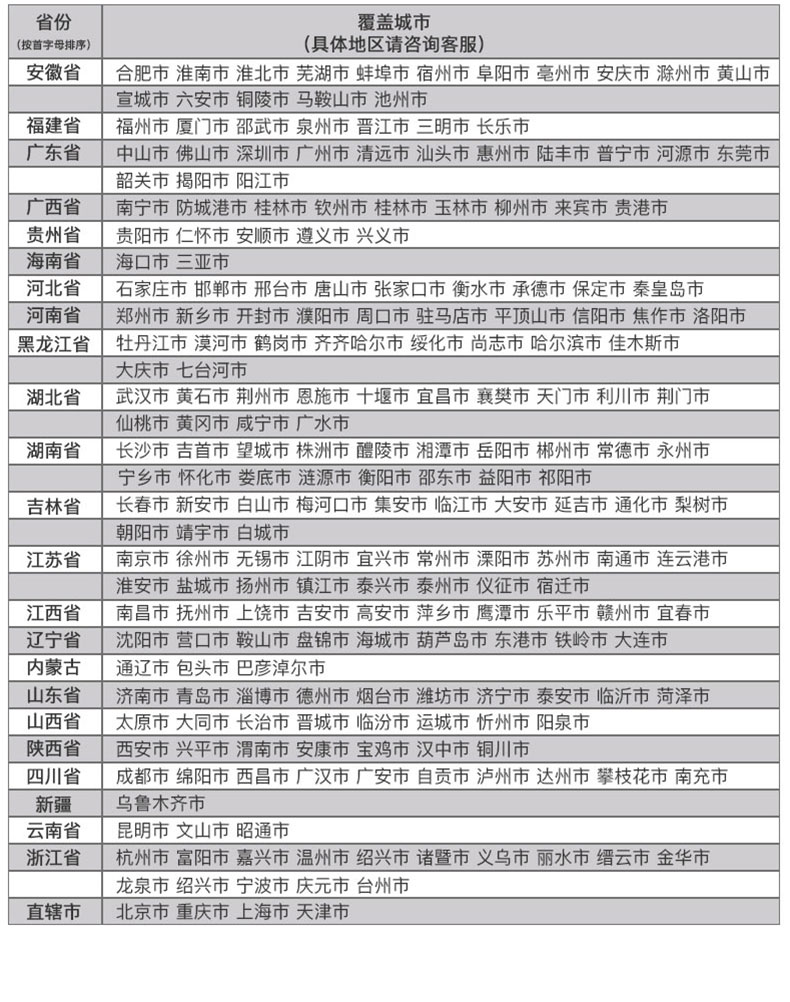 | 省份 (按首字母排序) | 覆盖城市 (具体地区请咨询客服) |
|---|---|
| 安徽省 | 合肥市 淮南市 淮北市 芜湖市 蚌埠市 宿州市 阜阳市 亳州市 安庆市 滁州市 黄山市 |
| | 宣城市 六安市 铜陵市 马鞍山市 池州市 |
| 福建省 | 福州市 厦门市 邵武市 泉州市 晋江市 三明市 长乐市 |
| 广东省 | 中山市 佛山市 深圳市 广州市 清远市 汕头市 惠州市 陆丰市 普宁市 河源市 东莞市 |
| | 韶关市 揭阳市 阳江市 |
| 广西省 | 南宁市 防城港市 桂林市 钦州市 桂林市 玉林市 柳州市 来宾市 贵港市 |
| 贵州省 | 贵阳市 仁怀市 安顺市 遵义市 兴义市 |
| 海南省 | 海口市 三亚市 |
| 河北省 | 石家庄市 邯郸市 邢台市 唐山市 张家口市 衡水市 承德市 保定市 秦皇岛市 |
| 河南省 | 郑州市 新乡市 开封市 濮阳市 周口市 驻马店市 平顶山市 信阳市 焦作市 洛阳市 |
| 黑龙江省 | 牡丹江市 漠河市 鹤岗市 齐齐哈尔市 绥化市 尚志市 哈尔滨市 佳木斯市 |
| | 大庆市 七台河市 |
| 湖北省 | 武汉市 黄石市 荆州市 恩施市 十堰市 宜昌市 襄樊市 天门市 利川市 荆门市 |
| | 仙桃市 黄冈市 咸宁市 广水市 |
| 湖南省 | 长沙市 吉首市 望城市 株洲市 醴陵市 湘潭市 岳阳市 郴州市 常德市 永州市 |
| | 宁乡市 怀化市 娄底市 涟源市 衡阳市 邵东市 益阳市 祁阳市 |
| 吉林省 | 长春市 新安市 白山市 梅河口市 集安市 临江市 大安市 延吉市 通化市 梨树市 |
| | 朝阳市 靖宇市 白城市 |
| 江苏省 | 南京市 徐州市 无锡市 江阴市 宜兴市 常州市 溧阳市 苏州市 南通市 连云港市 |
| | 淮安市 盐城市 扬州市 镇江市 泰兴市 泰州市 仪征市 宿迁市 |
| 江西省 | 南昌市 抚州市 上饶市 吉安市 高安市 萍乡市 鹰潭市 乐平市 赣州市 宜春市 |
| 辽宁省 | 沈阳市 营口市 鞍山市 盘锦市 海城市 葫芦岛市 东港市 铁岭市 大连市 |
| 内蒙古 | 通辽市 包头市 巴彦淖尔市 |
| 山东省 | 济南市 青岛市 淄博市 德州市 烟台市 潍坊市 济宁市 泰安市 临沂市 菏泽市 |
| 山西省 | 太原市 大同市 长治市 晋城市 临汾市 运城市 忻州市 阳泉市 |
| 陕西省 | 西安市 兴平市 渭南市 安康市 宝鸡市 汉中市 铜川市 |
| 四川省 | 成都市 绵阳市 西昌市 广汉市 广安市 自贡市 泸州市 达州市 攀枝花市 南充市 |
| 新疆 | 乌鲁木齐市 |
| 云南省 | 昆明市 文山市 昭通市 |
| 浙江省 | 杭州市 富阳市 嘉兴市 温州市 绍兴市 诸暨市 义乌市 丽水市 缙云市 金华市 |
| | 龙泉市 绍兴市 宁波市 庆元市 台州市 |
| 直辖市 | 北京市 重庆市 上海市 天津市 |